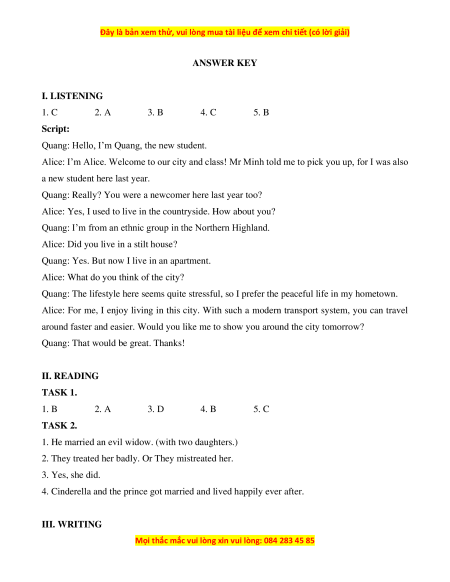 Đây là bản xem thử, vui lòng mua tài liệu để xem chi tiết (có lời giải)

ANSWER KEY

I. LISTENING

1. C 2. A 3. B 4. C 5. B

Script:

Quang: Hello, I'm Quang, the new student.

Alice: I'm Alice. Welcome to our city and class! Mr Minh told me to pick you up, for I was also a new student here last year.

Quang: Really? You were a newcomer here last year too?

Alice: Yes, I used to live in the countryside. How about you?

Quang: I'm from an ethnic group in the Northern Highland.

Alice: Did you live in a stilt house?

Quang: Yes. But now I live in an apartment.

Alice: What do you think of the city?

Quang: The lifestyle here seems quite stressful, so I prefer the peaceful life in my hometown.

Alice: For me, I enjoy living in this city. With such a modern transport system, you can travel around faster and easier. Would you like me to show you around the city tomorrow?

Quang: That would be great. Thanks!

II. READING

TASK 1.

1. B 2. A 3. D 4. B 5. C

TASK 2.

1. He married an evil widow. (with two daughters.)

2. They treated her badly. Or They mistreated her.

3. Yes, she did.

4. Cinderella and the prince got married and lived happily ever after.

III. WRITING

Mọi thắc mắc vui lòng xin vui lòng: 084 283 45 85